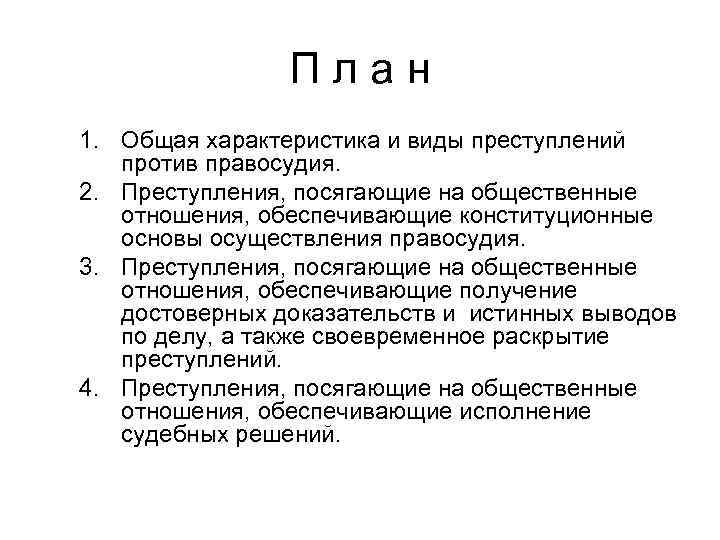 П л а н

1. Общая характеристика и виды преступлений против правосудия.
2. Преступления, посягающие на общественные отношения, обеспечивающие конституционные основы осуществления правосудия.
3. Преступления, посягающие на общественные отношения, обеспечивающие получение достоверных доказательств и истинных выводов по делу, а также своевременное раскрытие преступлений.
4. Преступления, посягающие на общественные отношения, обеспечивающие исполнение судебных решений.